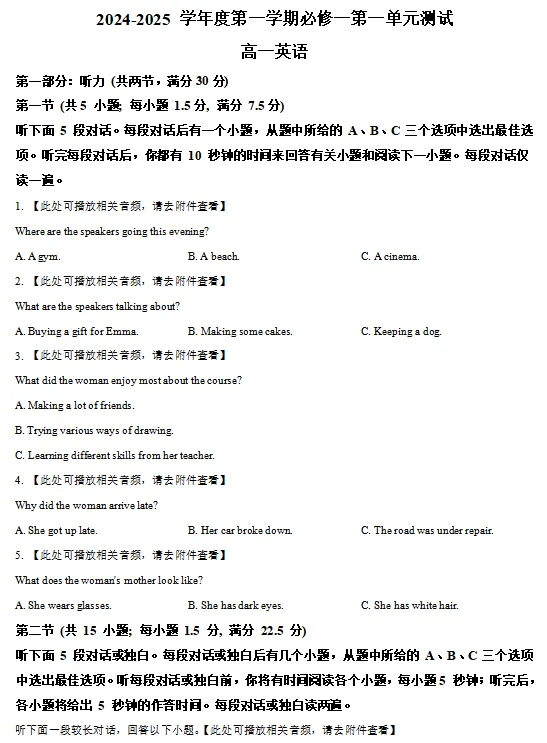 2024-2025学年度第一学期必修一第一单元测试

高一英语

第一部分：听力（共两节，满分30分）

第一节（共5小题；每小题1.5分，满分7.5分）

听下面5段对话。每段对话后有一个小题，从题中所给的A、B、C三个选项中选出最佳选项。听完每段对话后，你都有10秒钟的时间来回答有关小题和阅读下一小题。每段对话仅读一遍。

1.【此处可播放相关音频，请去附件查看】

Where are the speakers going this evening?

A. A gym.  B. A beach.  C. A cinema.

2.【此处可播放相关音频，请去附件查看】

What are the speakers talking about?

A. Buying a gift for Emma.  B. Making some cakes.  C. Keeping a dog.

3.【此处可播放相关音频，请去附件查看】

What did the woman enjoy most about the course?

A. Making a lot of friends.

B. Trying various ways of drawing.

C. Learning different skills from her teacher.

4.【此处可播放相关音频，请去附件查看】

Why did the woman arrive late?

A. She got up late.  B. Her car broke down.  C. The road was under repair.

5.【此处可播放相关音频，请去附件查看】

What does the woman's mother look like?

A. She wears glasses.  B. She has dark eyes.  C. She has white hair.

第二节（共15小题；每小题1.5分，满分22.5分）

听下面5段对话或独白。每段对话或独白后有几个小题，从题中所给的A、B、C三个选项中选出最佳选项。听每段对话或独白前，你将有时间阅读各个小题，每小题5秒钟；听完后，各小题将给出5秒钟的作答时间。每段对话或独白读两遍。

听下面一段较长对话，回答以下小题。【此处可播放相关音频，请去附件查看】